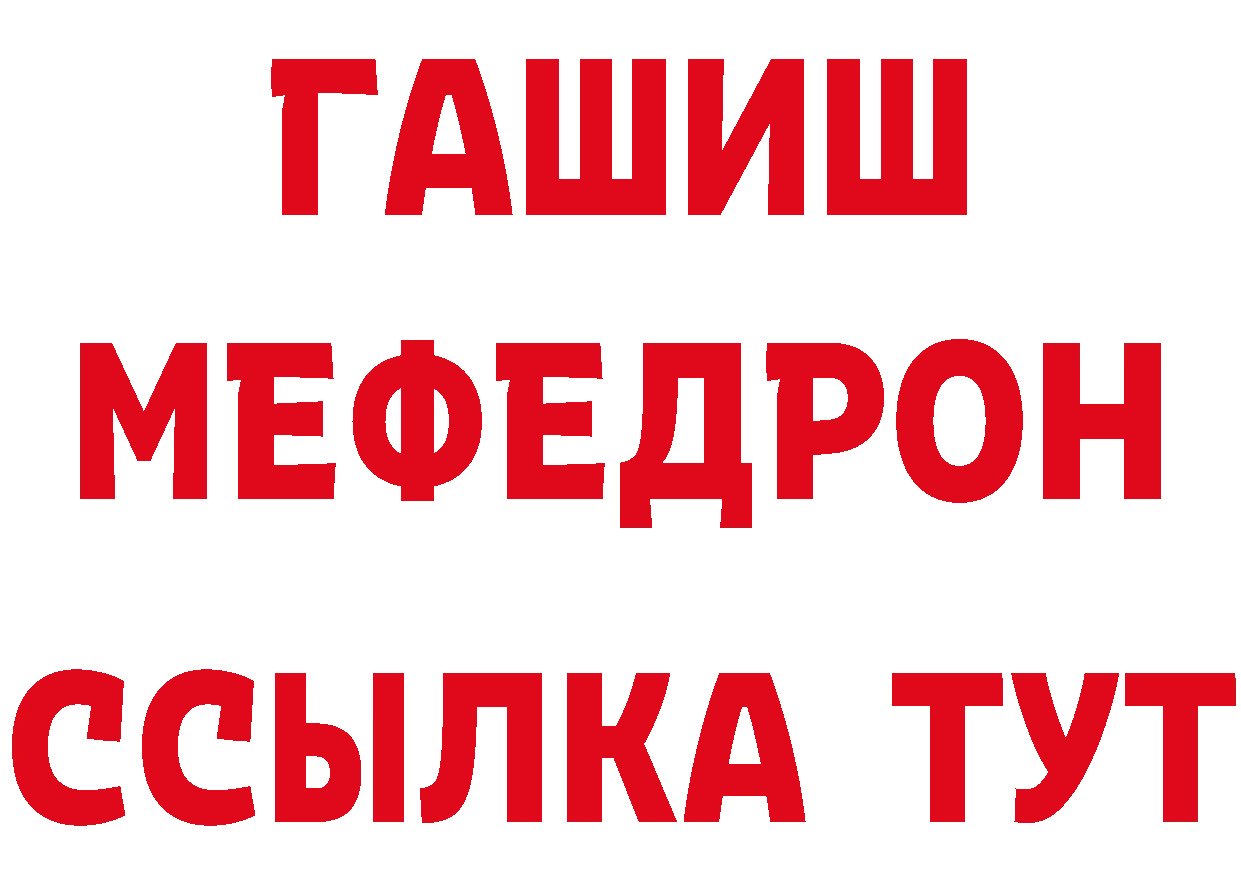 ГАШИШ
МЕФЕДРОН
ССЫЛКА ТУТ